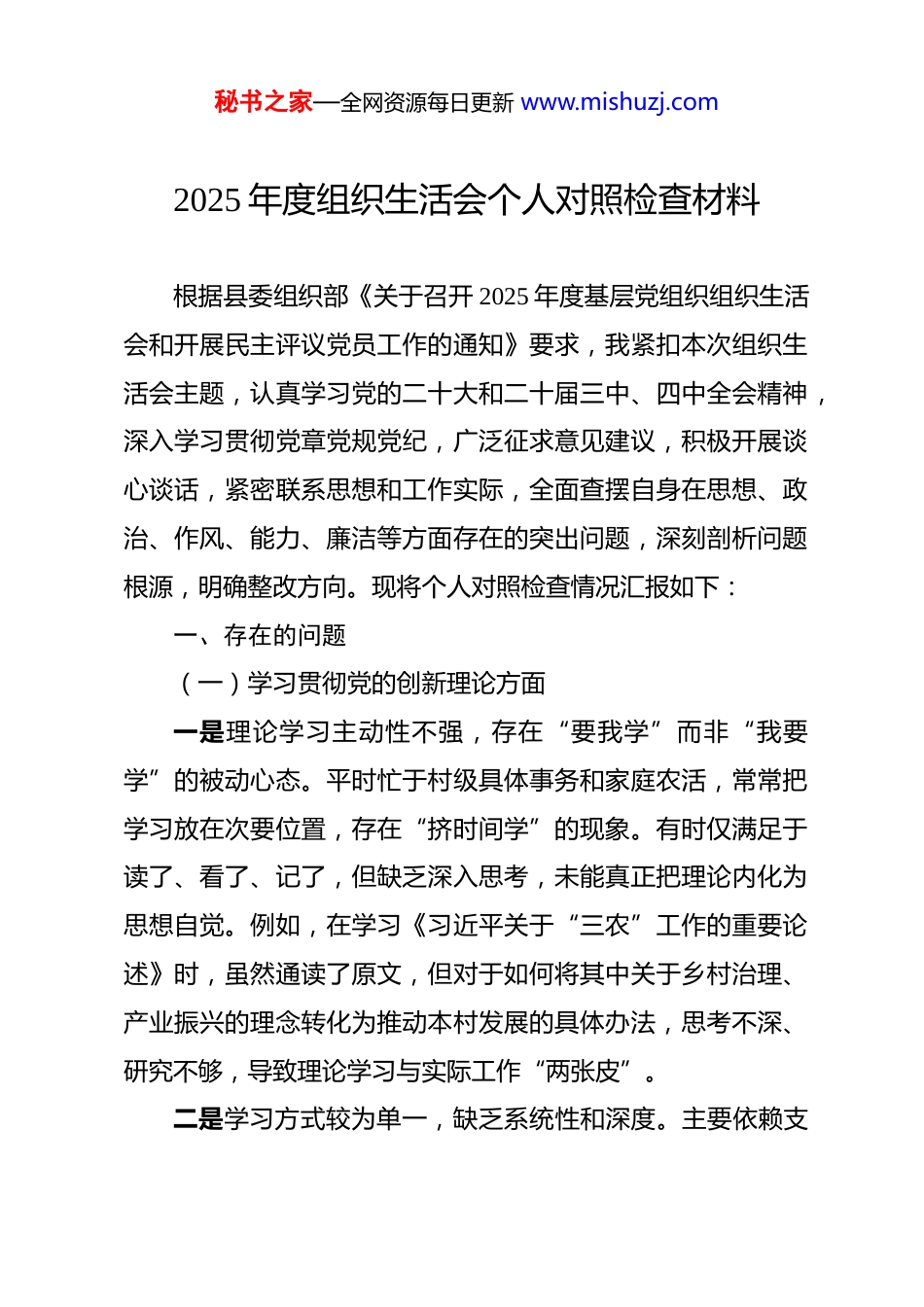 秘书之家—全网资源每日更新 www.mishuzj.com

2025 年度组织生活会个人对照检查材料

根据县委组织部《关于召开 2025 年度基层党组织组织生活会和开展民主评议党员工作的通知》要求，我紧扣本次组织生活会主题，认真学习党的二十大和二十届三中、四中全会精神，深入学习贯彻党章党规党纪，广泛征求意见建议，积极开展谈心谈话，紧密联系思想和工作实际，全面查摆自身在思想、政治、作风、能力、廉洁等方面存在的突出问题，深刻剖析问题根源，明确整改方向。现将个人对照检查情况汇报如下：

一、存在的问题

（一）学习贯彻党的创新理论方面

一是理论学习主动性不强，存在“要我学”而非“我要学”的被动心态。平时忙于村级具体事务和家庭农活，常常把学习放在次要位置，存在“挤时间学”的现象。有时仅满足于读了、看了、记了，但缺乏深入思考，未能真正把理论内化为思想自觉。例如，在学习《习近平关于“三农”工作的重要论述》时，虽然通读了原文，但对于如何将其中关于乡村治理、产业振兴的理念转化为推动本村发展的具体办法，思考不深、研究不够，导致理论学习与实际工作“两张皮”。

二是学习方式较为单一，缺乏系统性和深度。主要依赖支